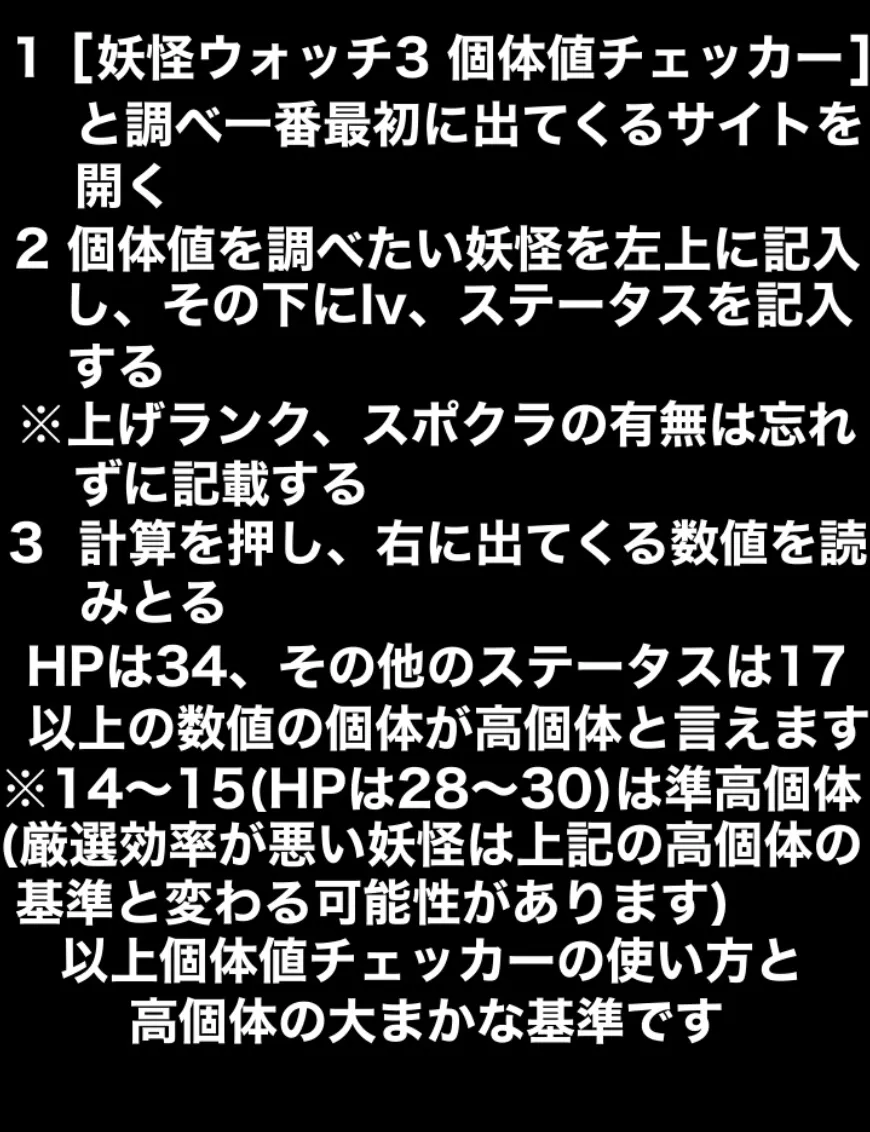 1 [妖怪ウォッチ3 個体値チェッカー]と調べ一番最初に出てくるサイトを開く
2 個体値を調べたい妖怪を左上に記入し、その下にlv、ステータスを記入する
※上げランク、スポクラの有無は忘れずに記載する
3 計算を押し、右に出てくる数値を読みとる
HPは34、その他のステータスは17以上の数値の個体が高個体と言えます
※14〜15(HPは28〜30)は準高個体
(厳選効率が悪い妖怪は上記の高個体の基準と変わる可能性があります)
以上個体値チェッカーの使い方と高個体の大まかな基準です